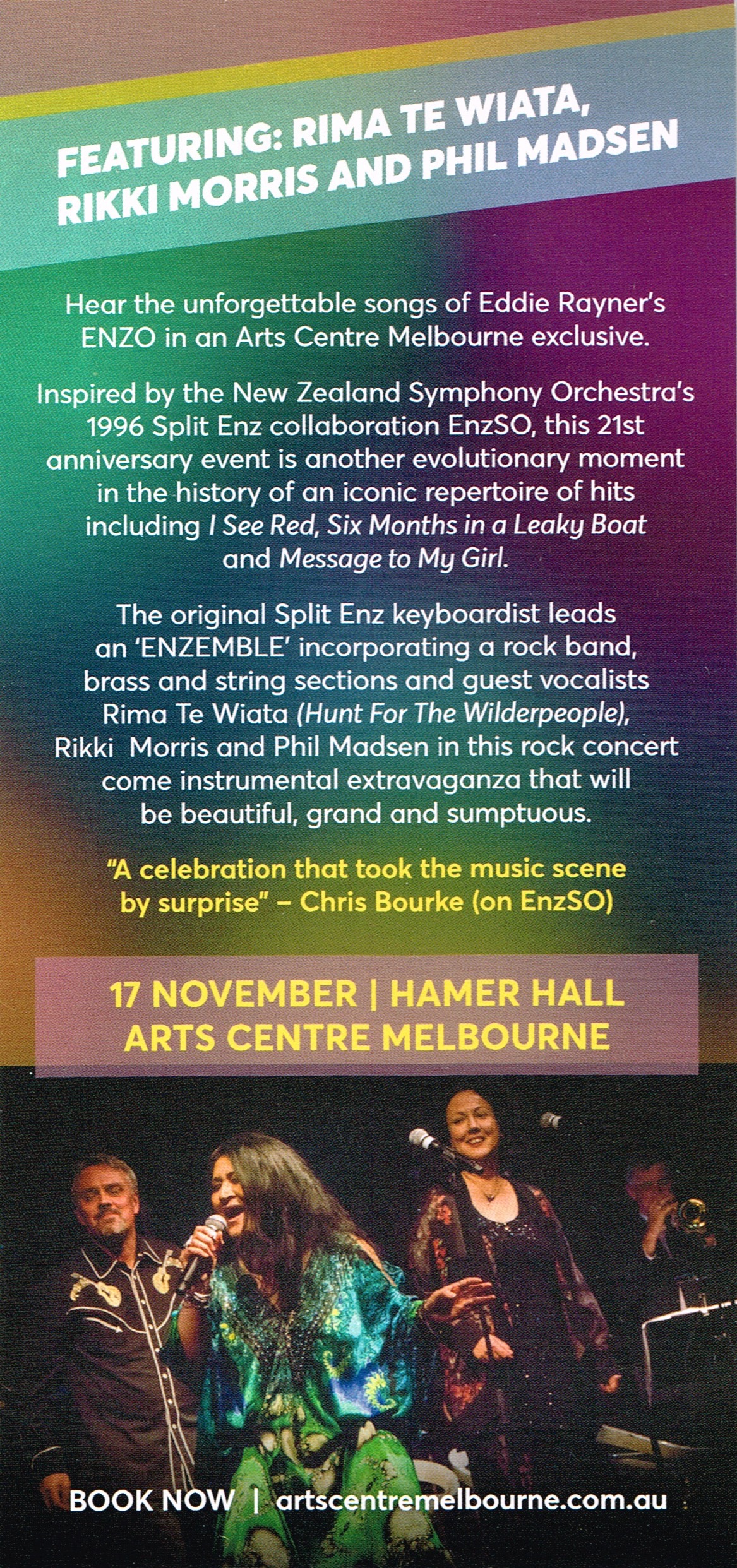 FEATURING: RIMA TE WIATA, RIKKI MORRIS AND PHIL MADSEN

Hear the unforgettable songs of Eddie Rayner's ENZO in an Arts Centre Melbourne exclusive.

Inspired by the New Zealand Symphony Orchestra's 1996 Split Enz collaboration EnzSO, this 21st anniversary event is another evolutionary moment in the history of an iconic repertoire of hits including I See Red, Six Months in a Leaky Boat and Message to My Girl.

The original Split Enz keyboardist leads an 'ENZEMBLE' incorporating a rock band, brass and string sections and guest vocalists Rima Te Wiata (Hunt For The Wilderpeople), Rikki Morris and Phil Madsen in this rock concert come instrumental extravaganza that will be beautiful, grand and sumptuous.

"A celebration that took the music scene by surprise" – Chris Bourke (on EnzSO)

17 NOVEMBER | HAMER HALL
ARTS CENTRE MELBOURNE

BOOK NOW | artscentremelbourne.com.au